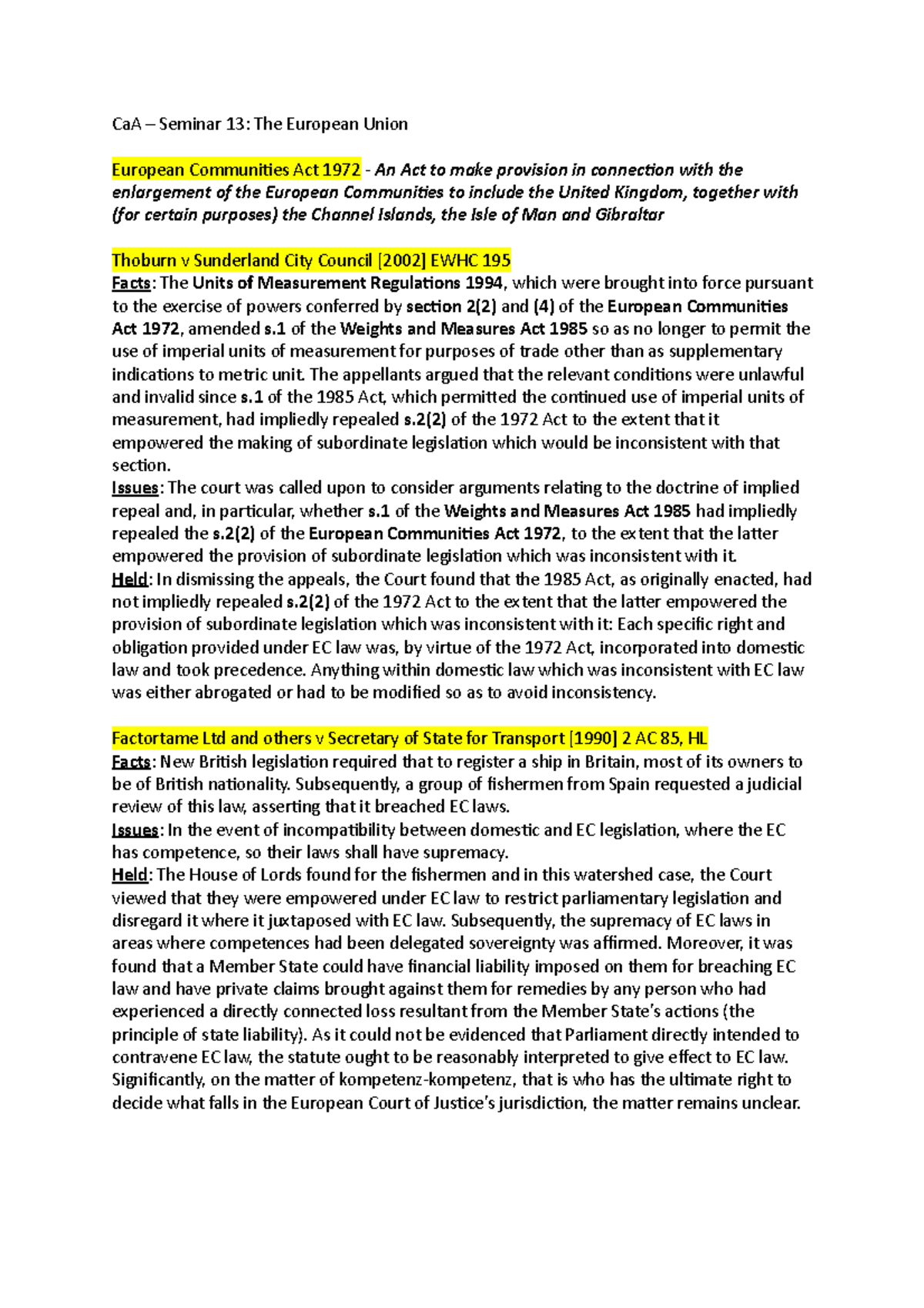 CaA – Seminar 13: The European Union

European Communities Act 1972 - An Act to make provision in connection with the enlargement of the European Communities to include the United Kingdom, together with (for certain purposes) the Channel Islands, the Isle of Man and Gibraltar

Thoburn v Sunderland City Council [2002] EWHC 195
Facts: The Units of Measurement Regulations 1994, which were brought into force pursuant to the exercise of powers conferred by section 2(2) and (4) of the European Communities Act 1972, amended s.1 of the Weights and Measures Act 1985 so as no longer to permit the use of imperial units of measurement for purposes of trade other than as supplementary indications to metric unit. The appellants argued that the relevant conditions were unlawful and invalid since s.1 of the 1985 Act, which permitted the continued use of imperial units of measurement, had impliedly repealed s.2(2) of the 1972 Act to the extent that it empowered the making of subordinate legislation which would be inconsistent with that section.
Issues: The court was called upon to consider arguments relating to the doctrine of implied repeal and, in particular, whether s.1 of the Weights and Measures Act 1985 had impliedly repealed the s.2(2) of the European Communities Act 1972, to the extent that the latter empowered the provision of subordinate legislation which was inconsistent with it.
Held: In dismissing the appeals, the Court found that the 1985 Act, as originally enacted, had not impliedly repealed s.2(2) of the 1972 Act to the extent that the latter empowered the provision of subordinate legislation which was inconsistent with it: Each specific right and obligation provided under EC law was, by virtue of the 1972 Act, incorporated into domestic law and took precedence. Anything within domestic law which was inconsistent with EC law was either abrogated or had to be modified so as to avoid inconsistency.

Factortame Ltd and others v Secretary of State for Transport [1990] 2 AC 85, HL
Facts: New British legislation required that to register a ship in Britain, most of its owners to be of British nationality. Subsequently, a group of fishermen from Spain requested a judicial review of this law, asserting that it breached EC laws.
Issues: In the event of incompatibility between domestic and EC legislation, where the EC has competence, so their laws shall have supremacy.
Held: The House of Lords found for the fishermen and in this watershed case, the Court viewed that they were empowered under EC law to restrict parliamentary legislation and disregard it where it juxtaposed with EC law. Subsequently, the supremacy of EC laws in areas where competences had been delegated sovereignty was affirmed. Moreover, it was found that a Member State could have financial liability imposed on them for breaching EC law and have private claims brought against them for remedies by any person who had experienced a directly connected loss resultant from the Member State's actions (the principle of state liability). As it could not be evidenced that Parliament directly intended to contravene EC law, the statute ought to be reasonably interpreted to give effect to EC law. Significantly, on the matter of kompetenz-kompetenz, that is who has the ultimate right to decide what falls in the European Court of Justice's jurisdiction, the matter remains unclear.